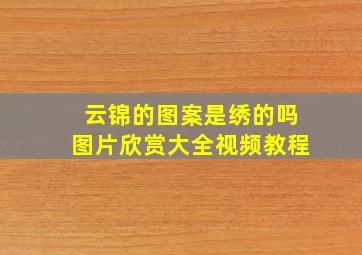 云锦的图案是绣的吗
图片欣赏大全视频教程